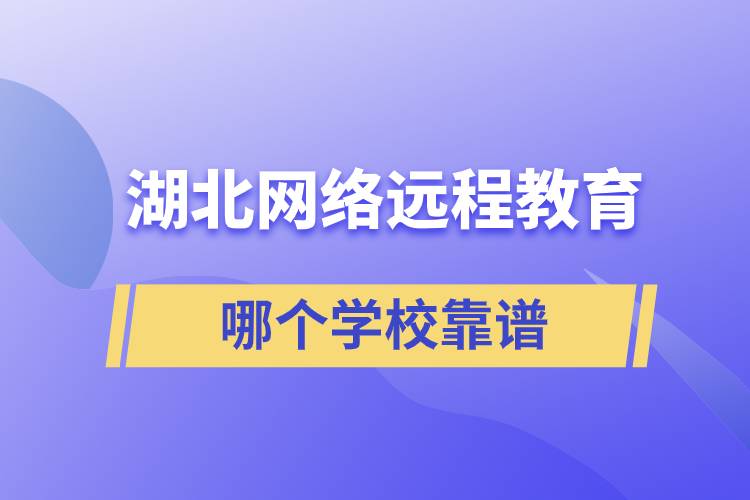 湖北网络远程教育

哪个学校靠谱